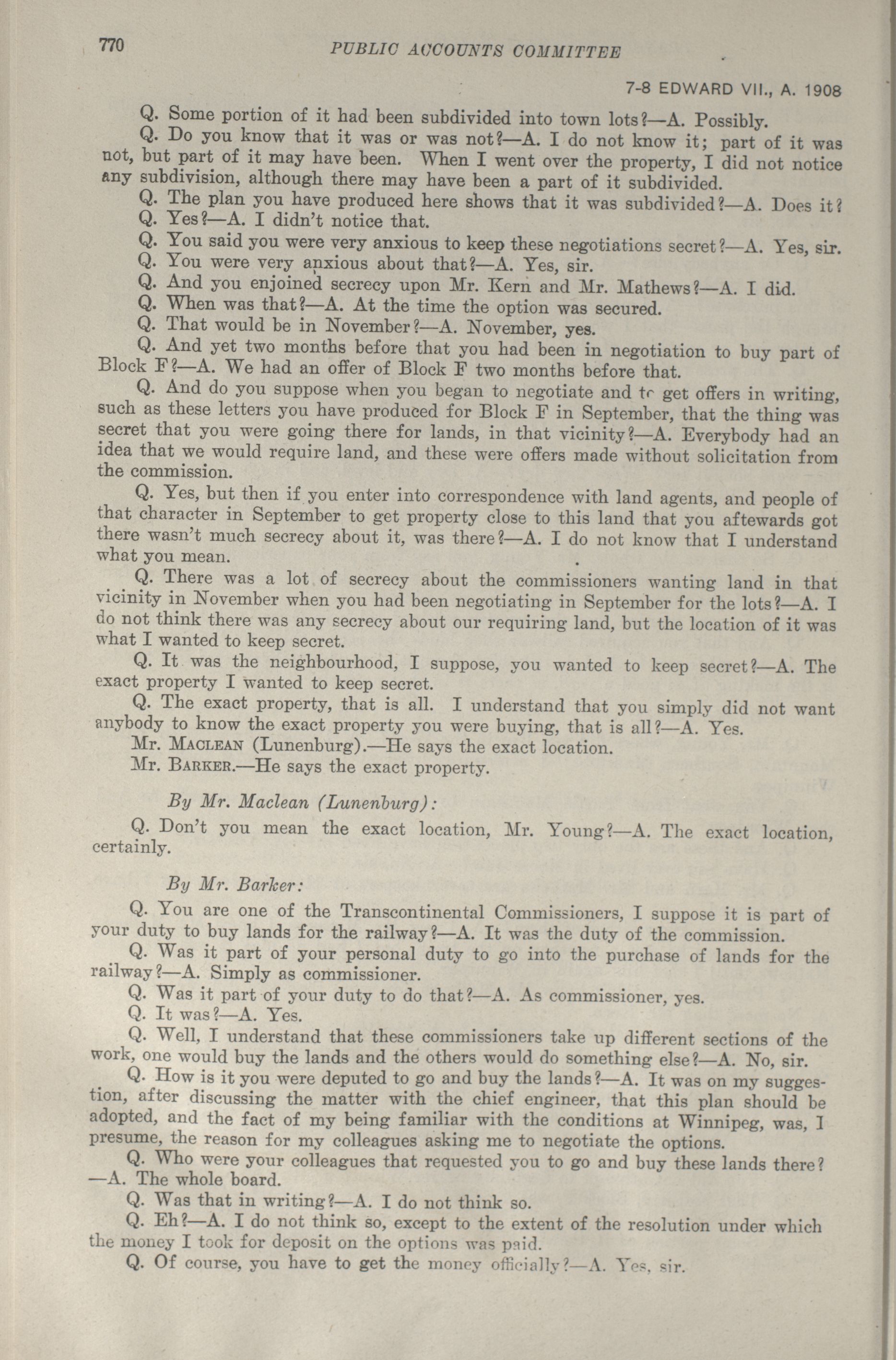 770 PUBLIC ACCOUNTS COMMITTEE

7-8 EDWARD VII., A. 1908

Q. Some portion of it had been subdivided into town lots?—A. Possibly.

Q. Do you know that it was or was not?—A. I do not know it; part of it was not, but part of it may have been. When I went over the property, I did not notice any subdivision, although there may have been a part of it subdivided.

Q. The plan you have produced here shows that it was subdivided?—A. Does it?

Q. Yes?—A. I didn't notice that.

Q. You said you were very anxious to keep these negotiations secret?—A. Yes, sir.

Q. You were very anxious about that?—A. Yes, sir.

Q. And you enjoined secrecy upon Mr. Kern and Mr. Mathews?—A. I did.

Q. When was that?—A. At the time the option was secured.

Q. That would be in November?—A. November, yes.

Q. And yet two months before that you had been in negotiation to buy part of Block F?—A. We had an offer of Block F two months before that.

Q. And do you suppose when you began to negotiate and to get offers in writing, such as these letters you have produced for Block F in September, that the thing was secret that you were going there for lands, in that vicinity?—A. Everybody had an idea that we would require land, and these were offers made without solicitation from the commission.

Q. Yes, but then if you enter into correspondence with land agents, and people of that character in September to get property close to this land that you aftewards got there wasn't much secrecy about it, was there?—A. I do not know that I understand what you mean.

Q. There was a lot of secrecy about the commissioners wanting land in that vicinity in November when you had been negotiating in September for the lots?—A. I do not think there was any secrecy about our requiring land, but the location of it was what I wanted to keep secret.

Q. It was the neighbourhood, I suppose, you wanted to keep secret?—A. The exact property I wanted to keep secret.

Q. The exact property, that is all. I understand that you simply did not want anybody to know the exact property you were buying, that is all?—A. Yes.

Mr. MACLEAN (Lunenburg).—He says the exact location.

Mr. BARKER.—He says the exact property.

By Mr. Maclean (Lunenburg):

Q. Don't you mean the exact location, Mr. Young?—A. The exact location, certainly.

By Mr. Barker:

Q. You are one of the Transcontinental Commissioners, I suppose it is part of your duty to buy lands for the railway?—A. It was the duty of the commission.

Q. Was it part of your personal duty to go into the purchase of lands for the railway?—A. Simply as commissioner.

Q. Was it part of your duty to do that?—A. As commissioner, yes.

Q. It was?—A. Yes.

Q. Well, I understand that these commissioners take up different sections of the work, one would buy the lands and the others would do something else?—A. No, sir.

Q. How is it you were deputed to go and buy the lands?—A. It was on my suggestion, after discussing the matter with the chief engineer, that this plan should be adopted, and the fact of my being familiar with the conditions at Winnipeg, was, I presume, the reason for my colleagues asking me to negotiate the options.

Q. Who were your colleagues that requested you to go and buy these lands there?—A. The whole board.

Q. Was that in writing?—A. I do not think so.

Q. Eh?—A. I do not think so, except to the extent of the resolution under which the money I took for deposit on the options was paid.

Q. Of course, you have to get the money officially?—A. Yes, sir.